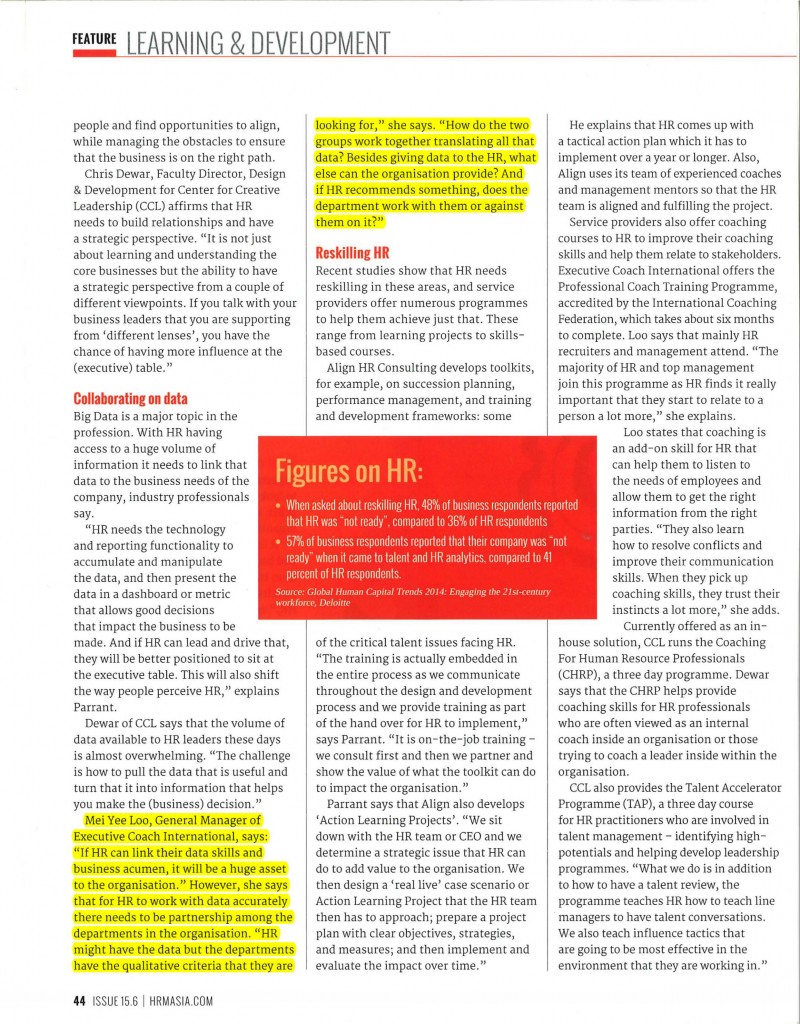 FEATURE LEARNING & DEVELOPMENT

people and find opportunities to align, while managing the obstacles to ensure that the business is on the right path.

Chris Dewar, Faculty Director, Design & Development for Center for Creative Leadership (CCL) affirms that HR needs to build relationships and have a strategic perspective. "It is not just about learning and understanding the core businesses but the ability to have a strategic perspective from a couple of different viewpoints. If you talk with your business leaders that you are supporting from 'different lenses', you have the chance of having more influence at the (executive) table."

Collaborating on data

Big Data is a major topic in the profession. With HR having access to a huge volume of information it needs to link that data to the business needs of the company, industry professionals say.

"HR needs the technology and reporting functionality to accumulate and manipulate the data, and then present the data in a dashboard or metric that allows good decisions that impact the business to be made. And if HR can lead and drive that, they will be better positioned to sit at the executive table. This will also shift the way people perceive HR," explains Parrant.

Dewar of CCL says that the volume of data available to HR leaders these days is almost overwhelming. "The challenge is how to pull the data that is useful and turn that it into information that helps you make the (business) decision."

Mei Yee Loo, General Manager of Executive Coach International, says: "If HR can link their data skills and business acumen, it will be a huge asset to the organisation." However, she says that for HR to work with data accurately there needs to be partnership among the departments in the organisation. "HR might have the data but the departments have the qualitative criteria that they are looking for," she says. "How do the two groups work together translating all that data? Besides giving data to the HR, what else can the organisation provide? And if HR recommends something, does the department work with them or against them on it?"

Reskilling HR

Recent studies show that HR needs reskilling in these areas, and service providers offer numerous programmes to help them achieve just that. These range from learning projects to skills-based courses.

Align HR Consulting develops toolkits, for example, on succession planning, performance management, and training and development frameworks: some of the critical talent issues facing HR. "The training is actually embedded in the entire process as we communicate throughout the design and development process and we provide training as part of the hand over for HR to implement," says Parrant. "It is on-the-job training – we consult first and then we partner and show the value of what the toolkit can do to impact the organisation."

Parrant says that Align also develops 'Action Learning Projects'. "We sit down with the HR team or CEO and we determine a strategic issue that HR can do to add value to the organisation. We then design a 'real live' case scenario or Action Learning Project that the HR team then has to approach; prepare a project plan with clear objectives, strategies, and measures; and then implement and evaluate the impact over time."

Figures on HR:

• When asked about reskilling HR, 48% of business respondents reported that HR was "not ready", compared to 36% of HR respondents

• 57% of business respondents reported that their company was "not ready" when it came to talent and HR analytics, compared to 41 percent of HR respondents.

Source: Global Human Capital Trends 2014: Engaging the 21st-century workforce, Deloitte

He explains that HR comes up with a tactical action plan which it has to implement over a year or longer. Also, Align uses its team of experienced coaches and management mentors so that the HR team is aligned and fulfilling the project.

Service providers also offer coaching courses to HR to improve their coaching skills and help them relate to stakeholders. Executive Coach International offers the Professional Coach Training Programme, accredited by the International Coaching Federation, which takes about six months to complete. Loo says that mainly HR recruiters and management attend. "The majority of HR and top management join this programme as HR finds it really important that they start to relate to a person a lot more," she explains.

Loo states that coaching is an add-on skill for HR that can help them to listen to the needs of employees and allow them to get the right information from the right parties. "They also learn how to resolve conflicts and improve their communication skills. When they pick up coaching skills, they trust their instincts a lot more," she adds.

Currently offered as an in-house solution, CCL runs the Coaching For Human Resource Professionals (CHRP), a three day programme. Dewar says that the CHRP helps provide coaching skills for HR professionals who are often viewed as an internal coach inside an organisation or those trying to coach a leader inside within the organisation.

CCL also provides the Talent Accelerator Programme (TAP), a three day course for HR practitioners who are involved in talent management – identifying high-potentials and helping develop leadership programmes. "What we do is in addition to how to have a talent review, the programme teaches HR how to teach line managers to have talent conversations. We also teach influence tactics that are going to be most effective in the environment that they are working in."

44 ISSUE 15.6 | HRMASIA.COM